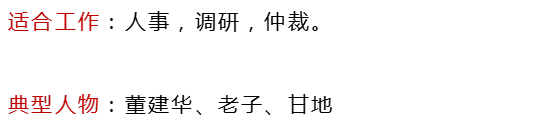 适合工作：人事，调研，仲裁。

典型人物：董建华、老子、甘地